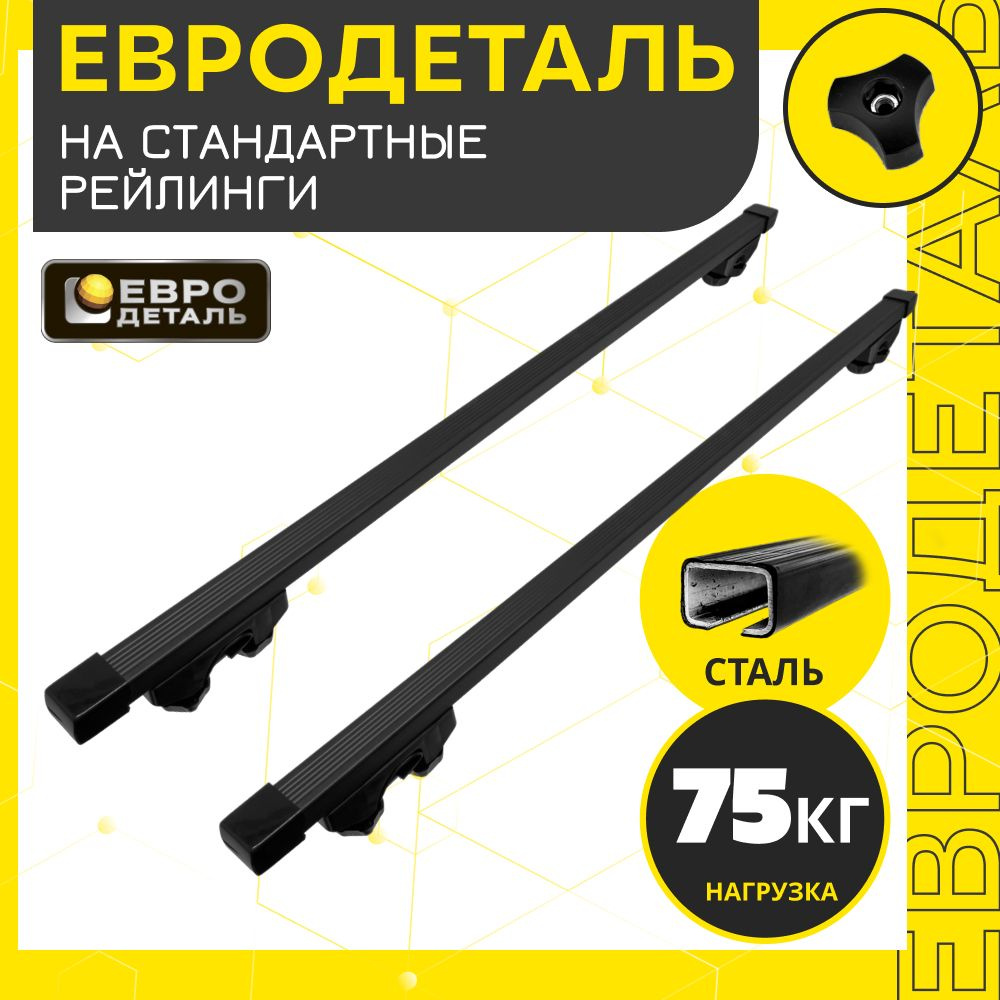 ЕВРОДЕТАЛЬ

НА СТАНДАРТНЫЕ РЕЙЛИНГИ

ЕВРО ДЕТАЛЬ

СТАЛЬ

75КГ

НАГРУЗКА

ЕВРОДЕТАЛЬ